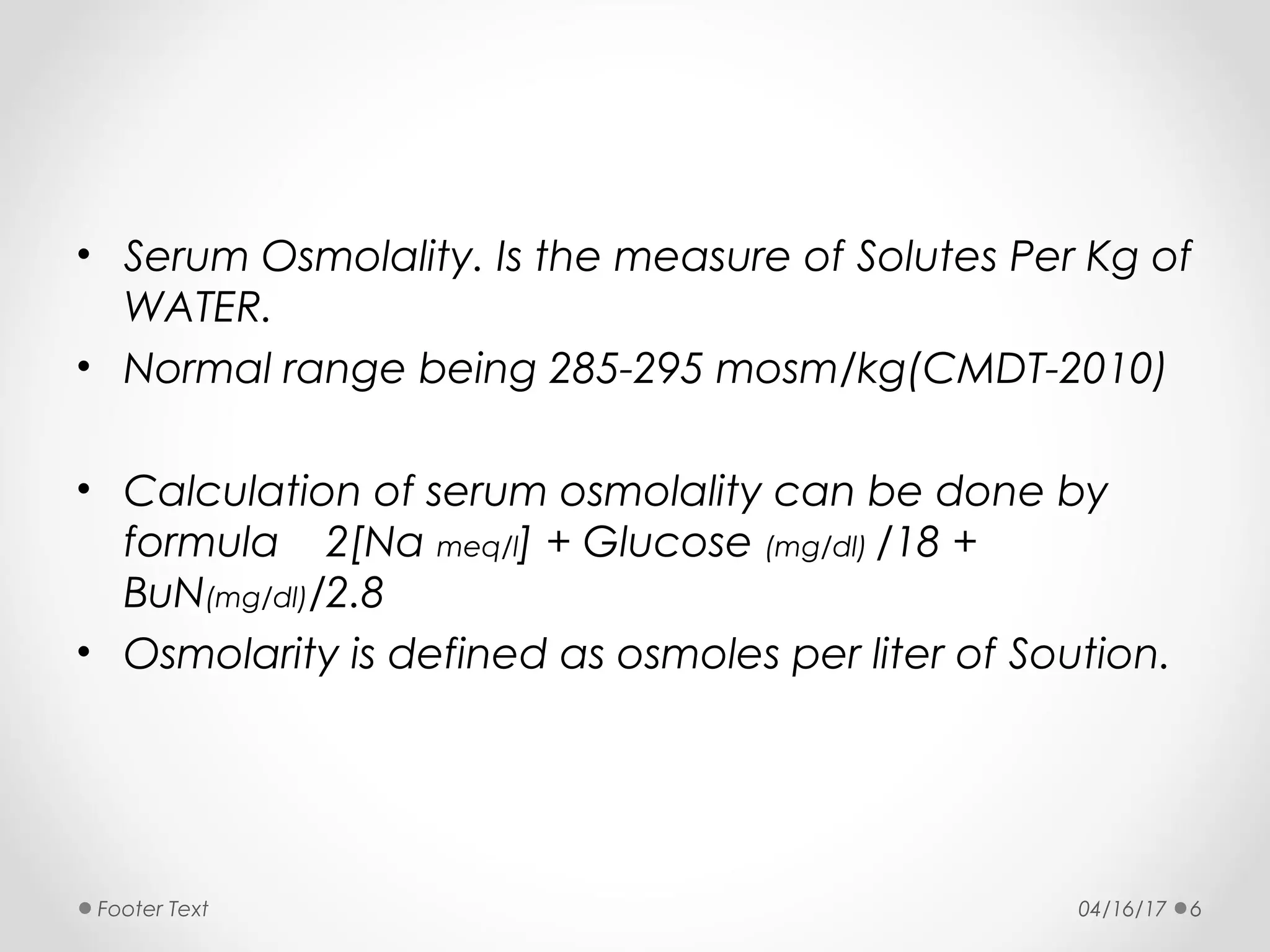 • Serum Osmolality. Is the measure of Solutes Per Kg of WATER.
• Normal range being 285-295 mosm/kg(CMDT-2010)

• Calculation of serum osmolality can be done by formula 2[Na meq/l] + Glucose (mg/dl) /18 + BuN(mg/dl)/2.8
• Osmolarity is defined as osmoles per liter of Soution.

Footer Text

04/16/17 6